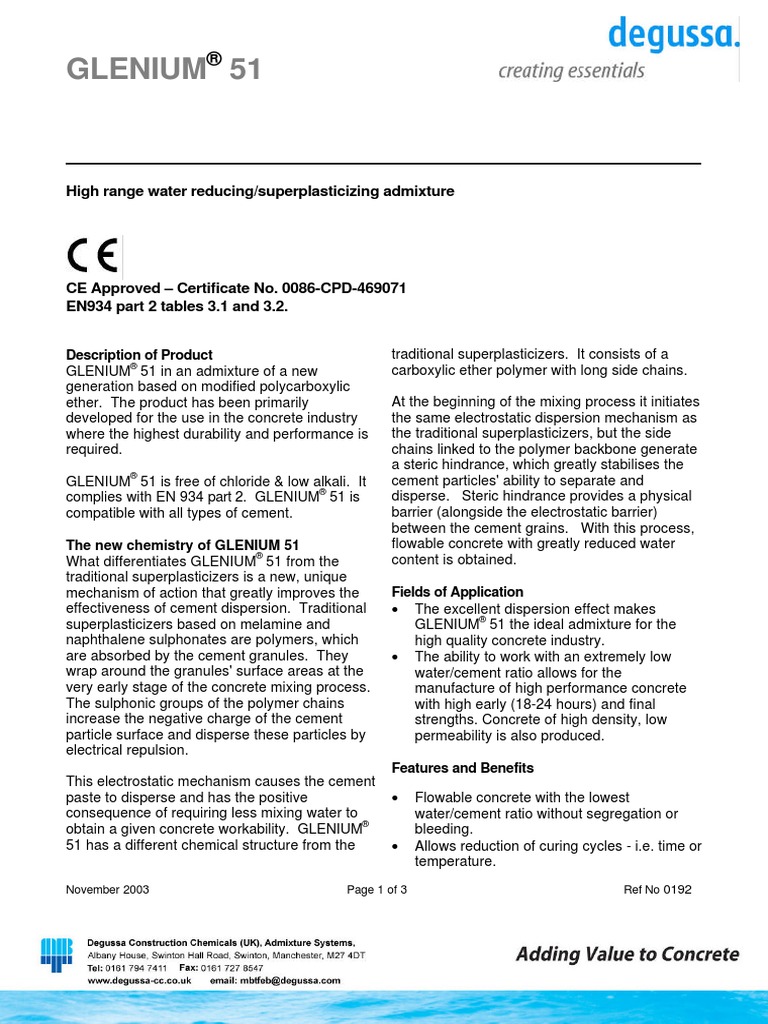 GLENIUM® 51

degussa.
creating essentials

High range water reducing/superplasticizing admixture

CE

CE Approved – Certificate No. 0086-CPD-469071
EN934 part 2 tables 3.1 and 3.2.

Description of Product
GLENIUM® 51 in an admixture of a new generation based on modified polycarboxylic ether. The product has been primarily developed for the use in the concrete industry where the highest durability and performance is required.

GLENIUM® 51 is free of chloride & low alkali. It complies with EN 934 part 2. GLENIUM® 51 is compatible with all types of cement.

The new chemistry of GLENIUM 51
What differentiates GLENIUM® 51 from the traditional superplasticizers is a new, unique mechanism of action that greatly improves the effectiveness of cement dispersion. Traditional superplasticizers based on melamine and naphthalene sulphonates are polymers, which are absorbed by the cement granules. They wrap around the granules' surface areas at the very early stage of the concrete mixing process. The sulphonic groups of the polymer chains increase the negative charge of the cement particle surface and disperse these particles by electrical repulsion.

This electrostatic mechanism causes the cement paste to disperse and has the positive consequence of requiring less mixing water to obtain a given concrete workability. GLENIUM® 51 has a different chemical structure from the traditional superplasticizers. It consists of a carboxylic ether polymer with long side chains.

At the beginning of the mixing process it initiates the same electrostatic dispersion mechanism as the traditional superplasticizers, but the side chains linked to the polymer backbone generate a steric hindrance, which greatly stabilises the cement particles' ability to separate and disperse. Steric hindrance provides a physical barrier (alongside the electrostatic barrier) between the cement grains. With this process, flowable concrete with greatly reduced water content is obtained.

Fields of Application
• The excellent dispersion effect makes GLENIUM® 51 the ideal admixture for the high quality concrete industry.
• The ability to work with an extremely low water/cement ratio allows for the manufacture of high performance concrete with high early (18-24 hours) and final strengths. Concrete of high density, low permeability is also produced.

Features and Benefits
• Flowable concrete with the lowest water/cement ratio without segregation or bleeding.
• Allows reduction of curing cycles - i.e. time or temperature.

November 2003 Page 1 of 3 Ref No 0192

Degussa Construction Chemicals (UK), Admixture Systems,
Albany House, Swinton Hall Road, Swinton, Manchester, M27 4DT
Tel: 0161 794 7411 Fax: 0161 727 8547
www.degussa-cc.co.uk email: mbtfeb@degussa.com

Adding Value to Concrete